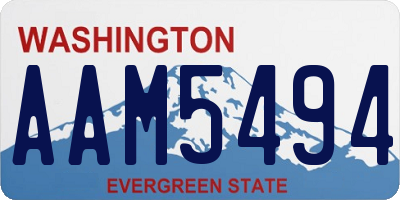 WASHINGTON

AAM5494

EVERGREEN STATE